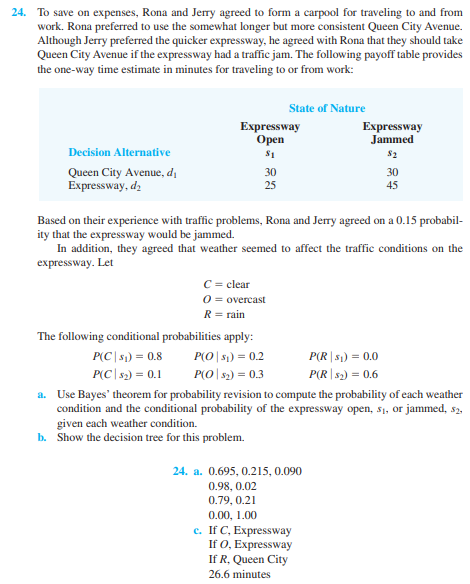 24. To save on expenses, Rona and Jerry agreed to form a carpool for traveling to and from work. Rona preferred to use the somewhat longer but more consistent Queen City Avenue. Although Jerry preferred the quicker expressway, he agreed with Rona that they should take Queen City Avenue if the expressway had a traffic jam. The following payoff table provides the one-way time estimate in minutes for traveling to or from work:

| | State of Nature | |
|---|---|---|
| Decision Alternative | Expressway Open $s_1$ | Expressway Jammed $s_2$ |
| Queen City Avenue, $d_1$ | 30 | 30 |
| Expressway, $d_2$ | 25 | 45 |

Based on their experience with traffic problems, Rona and Jerry agreed on a 0.15 probability that the expressway would be jammed.

In addition, they agreed that weather seemed to affect the traffic conditions on the expressway. Let

$C$ = clear
$O$ = overcast
$R$ = rain

The following conditional probabilities apply:

$P(C \mid s_1) = 0.8$ $P(O \mid s_1) = 0.2$ $P(R \mid s_1) = 0.0$
$P(C \mid s_2) = 0.1$ $P(O \mid s_2) = 0.3$ $P(R \mid s_2) = 0.6$

a. Use Bayes' theorem for probability revision to compute the probability of each weather condition and the conditional probability of the expressway open, $s_1$, or jammed, $s_2$, given each weather condition.
b. Show the decision tree for this problem.

24. a. 0.695, 0.215, 0.090
0.98, 0.02
0.79, 0.21
0.00, 1.00
c. If $C$, Expressway
If $O$, Expressway
If $R$, Queen City
26.6 minutes